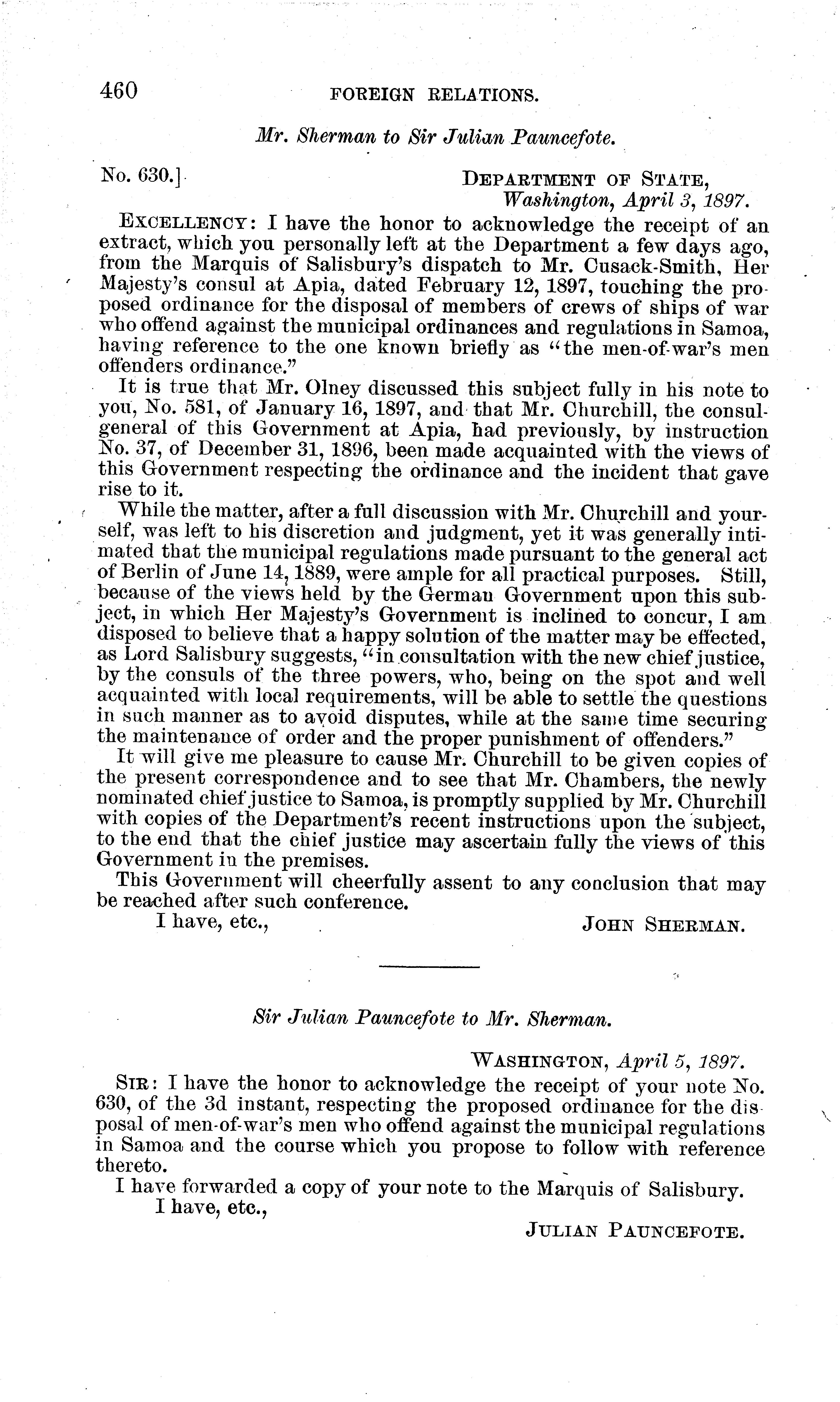 460 FOREIGN RELATIONS.

Mr. Sherman to Sir Julian Pauncefote.

No. 630.] DEPARTMENT OF STATE, Washington, April 3, 1897.

EXCELLENCY: I have the honor to acknowledge the receipt of an extract, which you personally left at the Department a few days ago, from the Marquis of Salisbury's dispatch to Mr. Cusack-Smith, Her Majesty's consul at Apia, dated February 12, 1897, touching the proposed ordinance for the disposal of members of crews of ships of war who offend against the municipal ordinances and regulations in Samoa, having reference to the one known briefly as "the men-of-war's men offenders ordinance."

It is true that Mr. Olney discussed this subject fully in his note to you, No. 581, of January 16, 1897, and that Mr. Churchill, the consul-general of this Government at Apia, had previously, by instruction No. 37, of December 31, 1896, been made acquainted with the views of this Government respecting the ordinance and the incident that gave rise to it.

While the matter, after a full discussion with Mr. Churchill and yourself, was left to his discretion and judgment, yet it was generally intimated that the municipal regulations made pursuant to the general act of Berlin of June 14, 1889, were ample for all practical purposes. Still, because of the views held by the German Government upon this subject, in which Her Majesty's Government is inclined to concur, I am disposed to believe that a happy solution of the matter may be effected, as Lord Salisbury suggests, "in consultation with the new chief justice, by the consuls of the three powers, who, being on the spot and well acquainted with local requirements, will be able to settle the questions in such manner as to avoid disputes, while at the same time securing the maintenance of order and the proper punishment of offenders."

It will give me pleasure to cause Mr. Churchill to be given copies of the present correspondence and to see that Mr. Chambers, the newly nominated chief justice to Samoa, is promptly supplied by Mr. Churchill with copies of the Department's recent instructions upon the subject, to the end that the chief justice may ascertain fully the views of this Government in the premises.

This Government will cheerfully assent to any conclusion that may be reached after such conference.

I have, etc., JOHN SHERMAN.

Sir Julian Pauncefote to Mr. Sherman.

WASHINGTON, April 5, 1897.

SIR: I have the honor to acknowledge the receipt of your note No. 630, of the 3d instant, respecting the proposed ordinance for the disposal of men-of-war's men who offend against the municipal regulations in Samoa and the course which you propose to follow with reference thereto.

I have forwarded a copy of your note to the Marquis of Salisbury.

I have, etc.,

JULIAN PAUNCEFOTE.